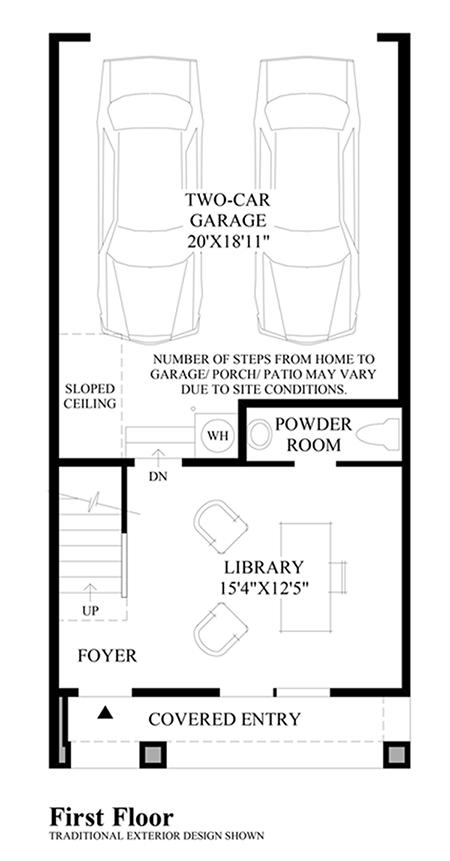 TWO-CAR GARAGE 20'X18'11"

NUMBER OF STEPS FROM HOME TO GARAGE/ PORCH/ PATIO MAY VARY DUE TO SITE CONDITIONS.

SLOPED CEILING

WH

POWDER ROOM

DN

LIBRARY 15'4"X12'5"

UP

FOYER

COVERED ENTRY

First Floor
TRADITIONAL EXTERIOR DESIGN SHOWN